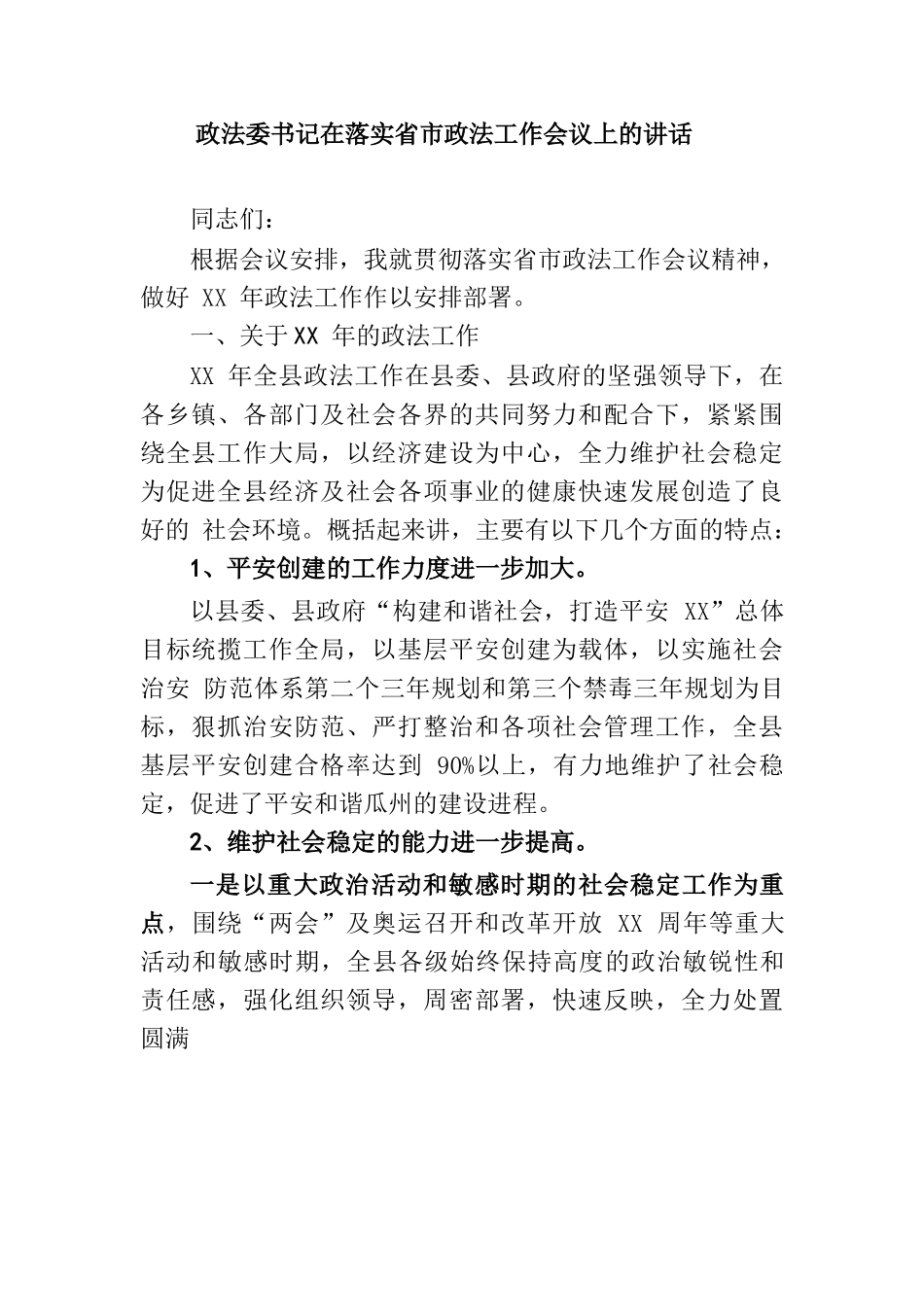 政法委书记在落实省市政法工作会议上的讲话

同志们：

根据会议安排，我就贯彻落实省市政法工作会议精神，做好 XX 年政法工作作以安排部署。

一、关于XX 年的政法工作

XX 年全县政法工作在县委、县政府的坚强领导下，在各乡镇、各部门及社会各界的共同努力和配合下，紧紧围绕全县工作大局，以经济建设为中心，全力维护社会稳定为促进全县经济及社会各项事业的健康快速发展创造了良好的 社会环境。概括起来讲，主要有以下几个方面的特点：

1、平安创建的工作力度进一步加大。

以县委、县政府“构建和谐社会，打造平安 XX”总体目标统揽工作全局，以基层平安创建为载体，以实施社会治安 防范体系第二个三年规划和第三个禁毒三年规划为目标，狠抓治安防范、严打整治和各项社会管理工作，全县基层平安创建合格率达到 90%以上，有力地维护了社会稳定，促进了平安和谐瓜州的建设进程。

2、维护社会稳定的能力进一步提高。

一是以重大政治活动和敏感时期的社会稳定工作为重点，围绕“两会”及奥运召开和改革开放 XX 周年等重大活动和敏感时期，全县各级始终保持高度的政治敏锐性和责任感，强化组织领导，周密部署，快速反映，全力处置圆满